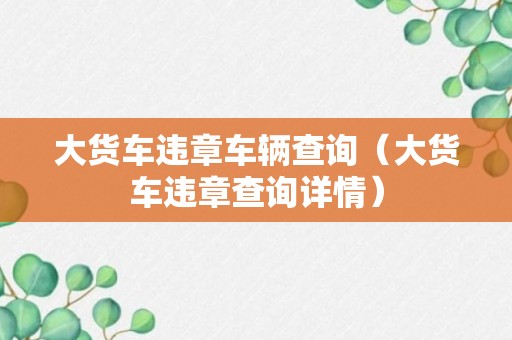 大货车违章车辆查询（大货车违章查询详情）